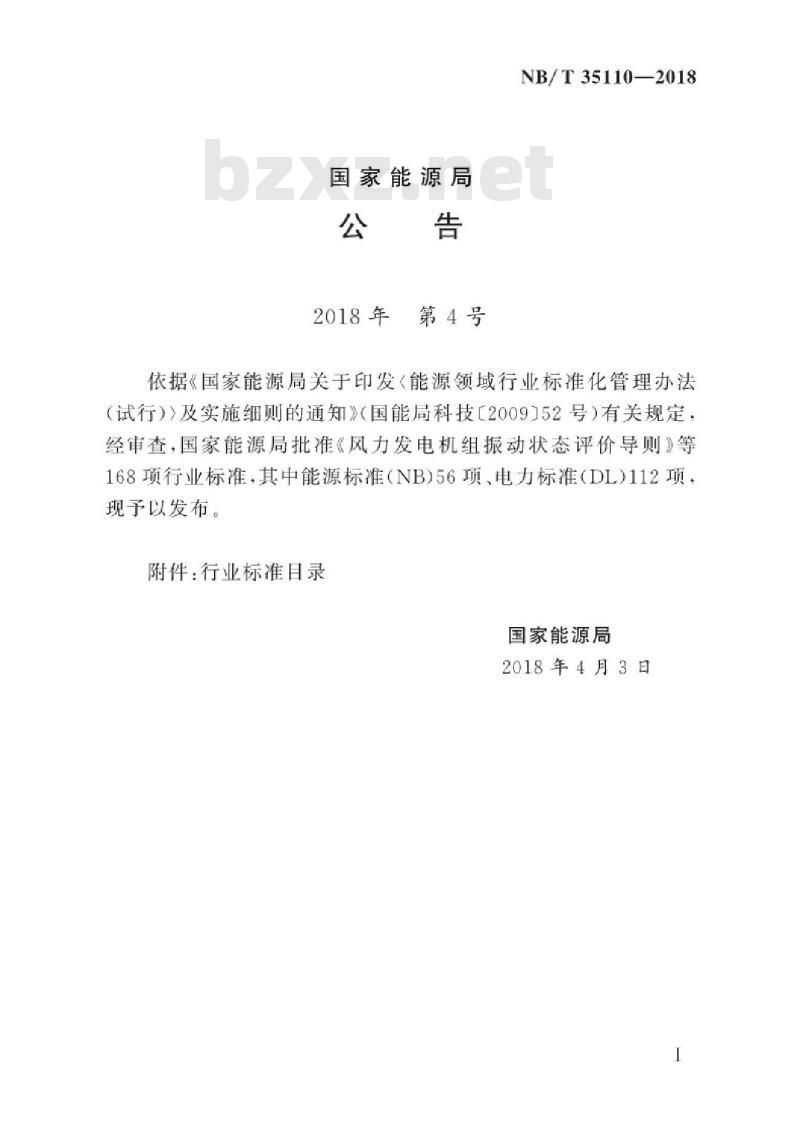 NB/T 35110—2018

bzxz.net

国家能源局
公　告

2018年　第4号

依据《国家能源局关于印发〈能源领域行业标准化管理办法(试行)〉及实施细则的通知》(国能局科技〔2009〕52号)有关规定，经审查，国家能源局批准《风力发电机组振动状态评价导则》等168项行业标准，其中能源标准(NB)56项、电力标准(DL)112项，现予以发布。

附件：行业标准目录

国家能源局
2018年4月3日

I